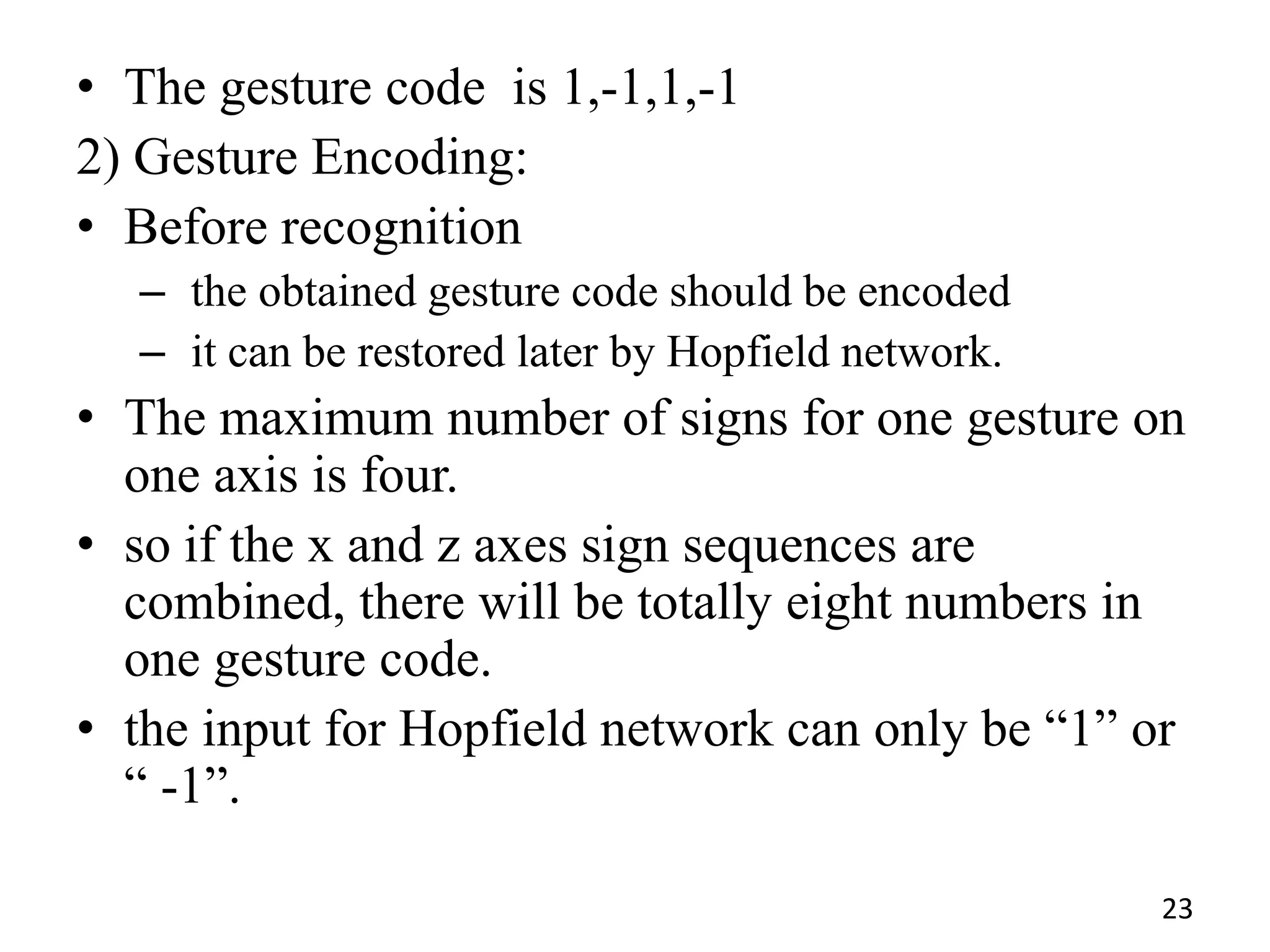 • The gesture code is 1,-1,1,-1

2) Gesture Encoding:

• Before recognition
– the obtained gesture code should be encoded
– it can be restored later by Hopfield network.

• The maximum number of signs for one gesture on one axis is four.

• so if the x and z axes sign sequences are combined, there will be totally eight numbers in one gesture code.

• the input for Hopfield network can only be “1” or “ -1”.

23